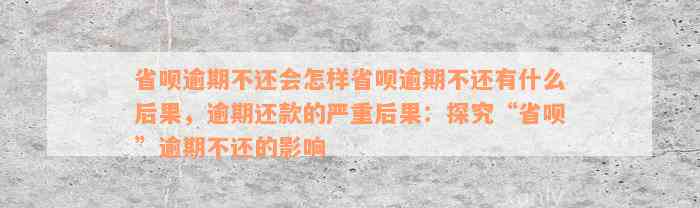 省呗逾期不还会怎样省呗逾期不还有什么后果，逾期还款的严重后果：探究“省呗”逾期不还的影响